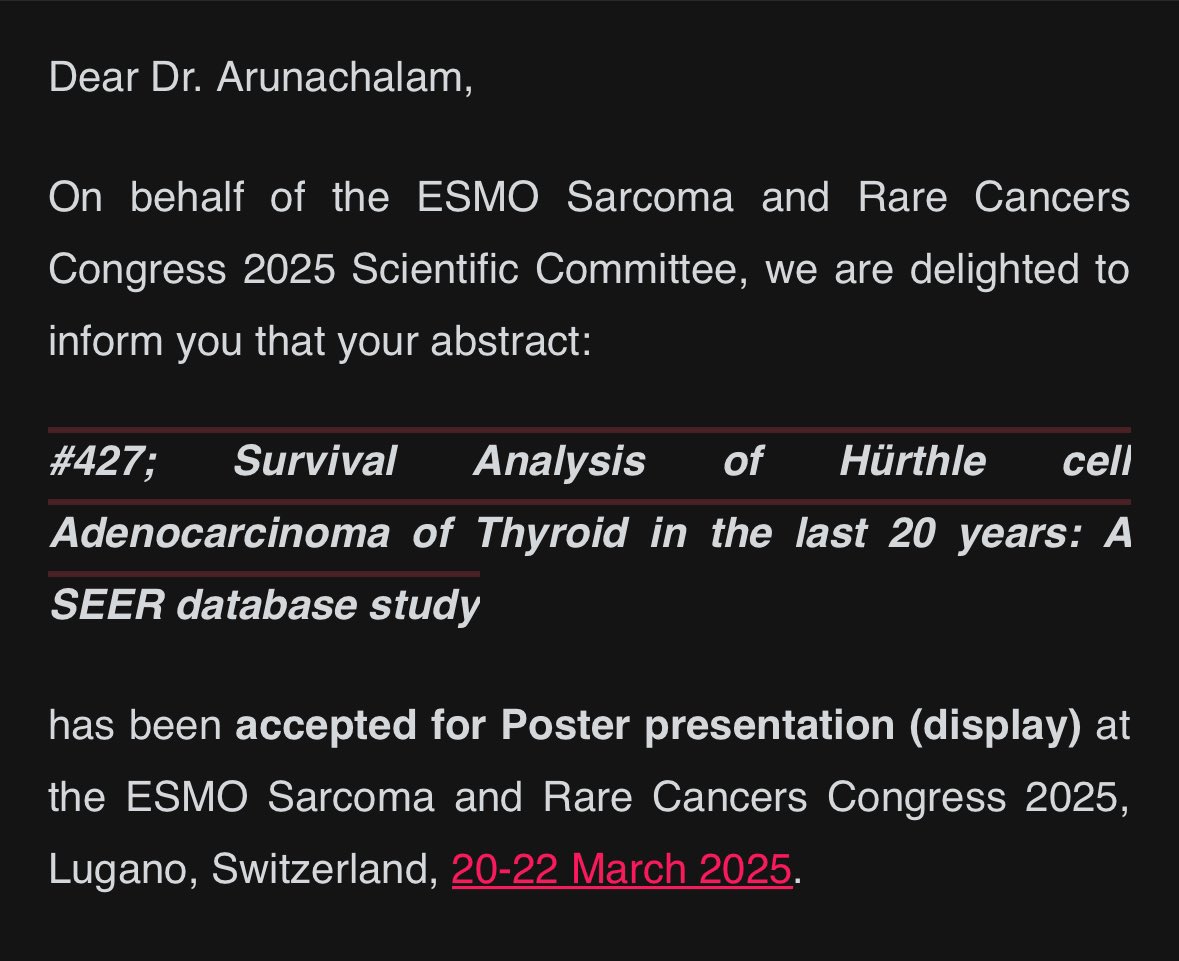 Dear Dr. Arunachalam,

On behalf of the ESMO Sarcoma and Rare Cancers Congress 2025 Scientific Committee, we are delighted to inform you that your abstract:

#427; Survival Analysis of Hürthle cell Adenocarcinoma of Thyroid in the last 20 years: A SEER database study

has been accepted for Poster presentation (display) at the ESMO Sarcoma and Rare Cancers Congress 2025, Lugano, Switzerland, 20-22 March 2025.